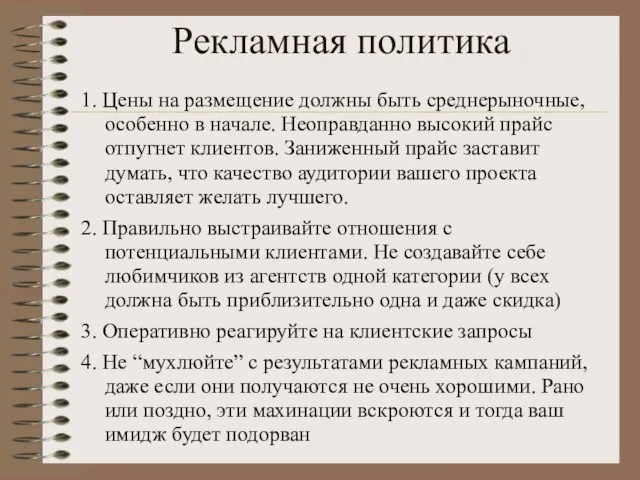 Рекламная политика

1. Цены на размещение должны быть среднерыночные, особенно в начале. Неоправданно высокий прайс отпугнет клиентов. Заниженный прайс заставит думать, что качество аудитории вашего проекта оставляет желать лучшего.

2. Правильно выстраивайте отношения с потенциальными клиентами. Не создавайте себе любимчиков из агентств одной категории (у всех должна быть приблизительно одна и даже скидка)

3. Оперативно реагируйте на клиентские запросы

4. Не “мухлюйте” с результатами рекламных кампаний, даже если они получаются не очень хорошими. Рано или поздно, эти махинации вскроются и тогда ваш имидж будет подорван